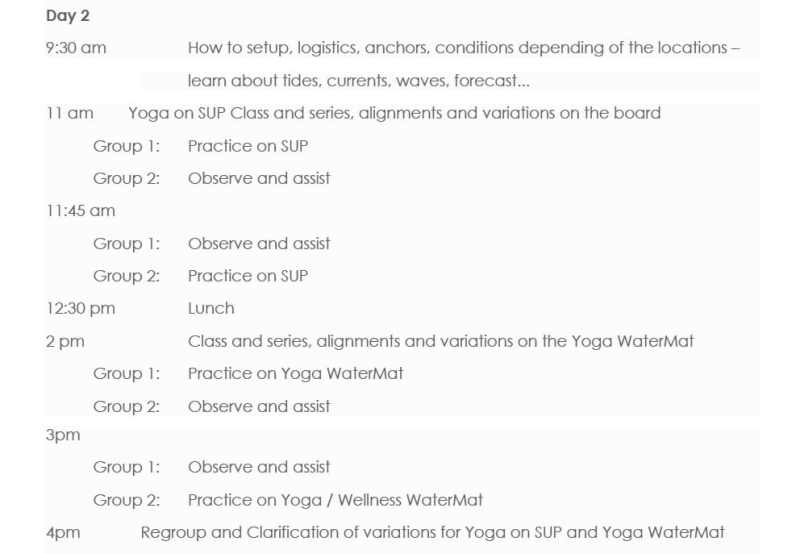 Day 2

9:30 am How to setup, logistics, anchors, conditions depending of the locations – learn about tides, currents, waves, forecast...

11 am Yoga on SUP Class and series, alignments and variations on the board

Group 1: Practice on SUP

Group 2: Observe and assist

11:45 am

Group 1: Observe and assist

Group 2: Practice on SUP

12:30 pm Lunch

2 pm Class and series, alignments and variations on the Yoga WaterMat

Group 1: Practice on Yoga WaterMat

Group 2: Observe and assist

3pm

Group 1: Observe and assist

Group 2: Practice on Yoga / Wellness WaterMat

4pm Regroup and Clarification of variations for Yoga on SUP and Yoga WaterMat